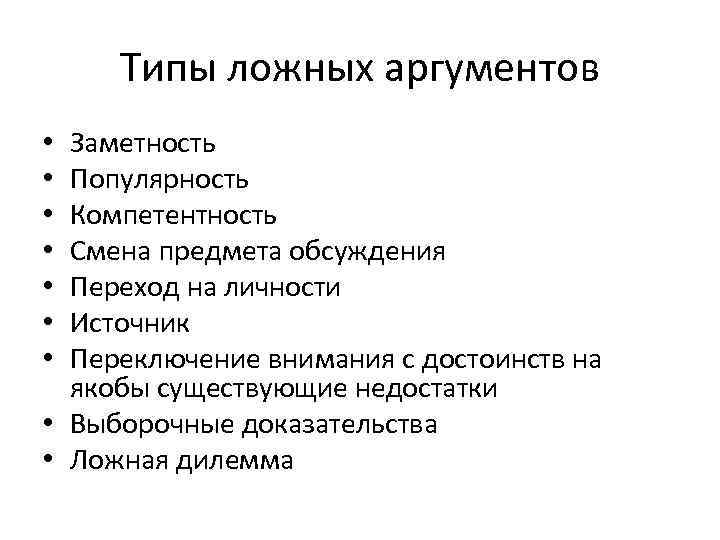 Типы ложных аргументов

• Заметность
• Популярность
• Компетентность
• Смена предмета обсуждения
• Переход на личности
• Источник
• Переключение внимания с достоинств на якобы существующие недостатки
• Выборочные доказательства
• Ложная дилемма